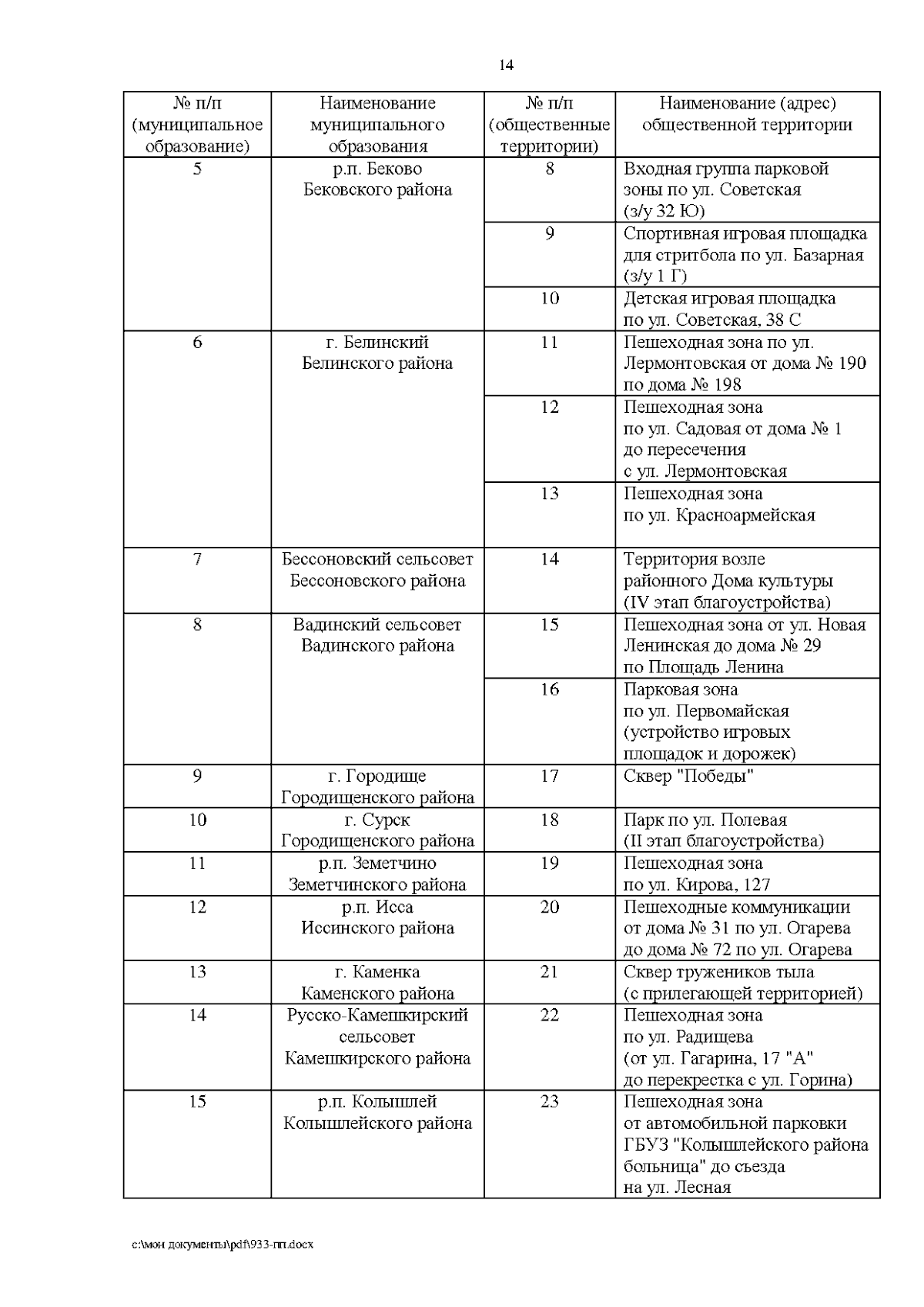 14

| № п/п (муниципальное образование) | Наименование муниципального образования | № п/п (общественные территории) | Наименование (адрес) общественной территории |
|---|---|---|---|
| 5 | р.п. Беково Бековского района | 8 | Входная группа парковой зоны по ул. Советская (з/у 32 Ю) |
| | | 9 | Спортивная игровая площадка для стритбола по ул. Базарная (з/у 1 Г) |
| | | 10 | Детская игровая площадка по ул. Советская, 38 С |
| 6 | г. Белинский Белинского района | 11 | Пешеходная зона по ул. Лермонтовская от дома № 190 по дома № 198 |
| | | 12 | Пешеходная зона по ул. Садовая от дома № 1 до пересечения с ул. Лермонтовская |
| | | 13 | Пешеходная зона по ул. Красноармейская |
| 7 | Бессоновский сельсовет Бессоновского района | 14 | Территория возле районного Дома культуры (IV этап благоустройства) |
| 8 | Вадинский сельсовет Вадинского района | 15 | Пешеходная зона от ул. Новая Ленинская до дома № 29 по Площадь Ленина |
| | | 16 | Парковая зона по ул. Первомайская (устройство игровых площадок и дорожек) |
| 9 | г. Городище Городищенского района | 17 | Сквер "Победы" |
| 10 | г. Сурск Городищенского района | 18 | Парк по ул. Полевая (II этап благоустройства) |
| 11 | р.п. Земетчино Земетчинского района | 19 | Пешеходная зона по ул. Кирова, 127 |
| 12 | р.п. Исса Иссинского района | 20 | Пешеходные коммуникации от дома № 31 по ул. Огарева до дома № 72 по ул. Огарева |
| 13 | г. Каменка Каменского района | 21 | Сквер тружеников тыла (с прилегающей территорией) |
| 14 | Русско-Камешкирский сельсовет Камешкирского района | 22 | Пешеходная зона по ул. Радищева (от ул. Гагарина, 17 "А" до перекрестка с ул. Горина) |
| 15 | р.п. Колышлей Колышлейского района | 23 | Пешеходная зона от автомобильной парковки ГБУЗ "Колышлейского района больница" до съезда на ул. Лесная |

c:\мои документы\pdf\933-пп.docx